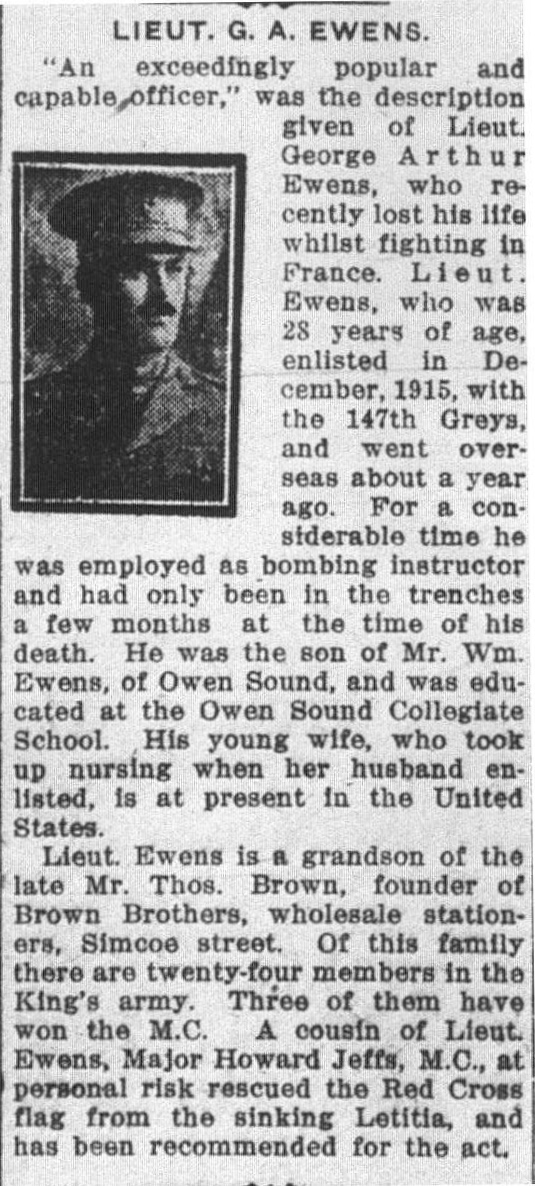 LIEUT. G. A. EWENS.

"An exceedingly popular and capable officer," was the description given of Lieut. George Arthur Ewens, who recently lost his life whilst fighting in France. Lieut. Ewens, who was 28 years of age, enlisted in December, 1915, with the 147th Greys, and went overseas about a year ago. For a considerable time he was employed as bombing instructor and had only been in the trenches a few months at the time of his death. He was the son of Mr. Wm. Ewens, of Owen Sound, and was educated at the Owen Sound Collegiate School. His young wife, who took up nursing when her husband enlisted, is at present in the United States.

Lieut. Ewens is a grandson of the late Mr. Thos. Brown, founder of Brown Brothers, wholesale stationers, Simcoe street. Of this family there are twenty-four members in the King's army. Three of them have won the M.C. A cousin of Lieut. Ewens, Major Howard Jeffs, M.C., at personal risk rescued the Red Cross flag from the sinking Letitia, and has been recommended for the act.